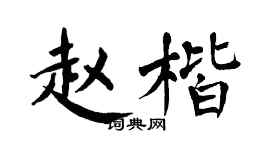 赵楷
词典网